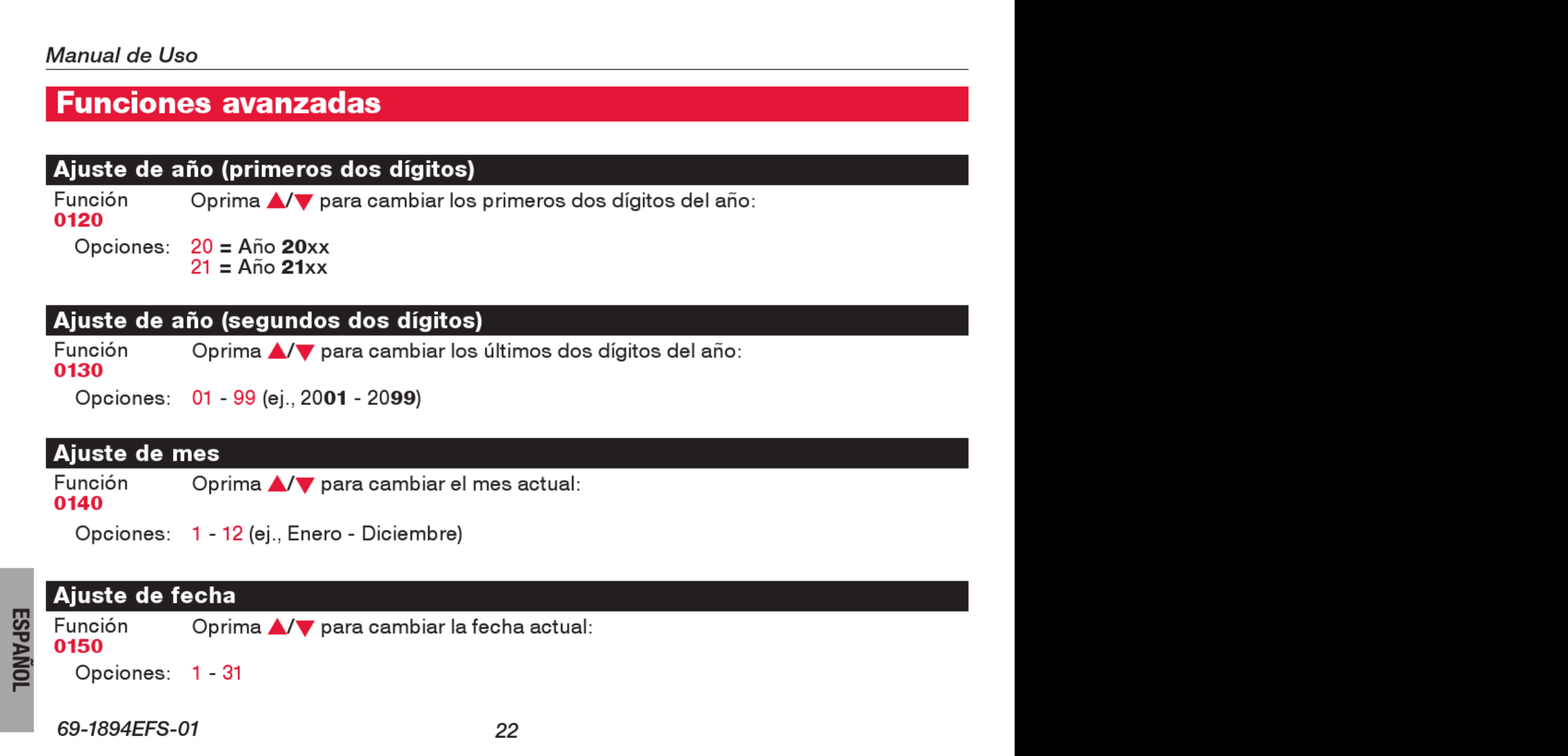 Manual de Uso

Funciones avanzadas

Ajuste de año (primeros dos dígitos)

Función
0120

Oprima ▲/▼ para cambiar los primeros dos dígitos del año:

Opciones: 20 = Año 20xx
21 = Año 21xx

Ajuste de año (segundos dos dígitos)

Función
0130

Oprima ▲/▼ para cambiar los últimos dos dígitos del año:

Opciones: 01 - 99 (ej., 2001 - 2099)

Ajuste de mes

Función
0140

Oprima ▲/▼ para cambiar el mes actual:

Opciones: 1 - 12 (ej., Enero - Diciembre)

Ajuste de fecha

Función
0150

Oprima ▲/▼ para cambiar la fecha actual:

Opciones: 1 - 31

ESPAÑOL

69-1894EFS-01

22